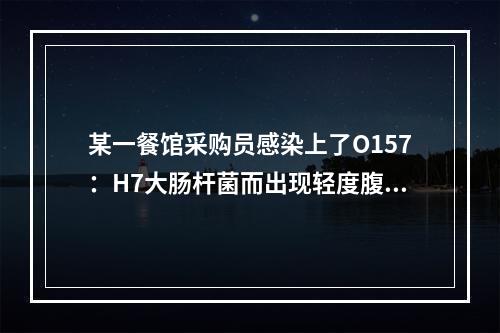 某一餐馆采购员感染上了O157：H7大肠杆菌而出现轻度腹...